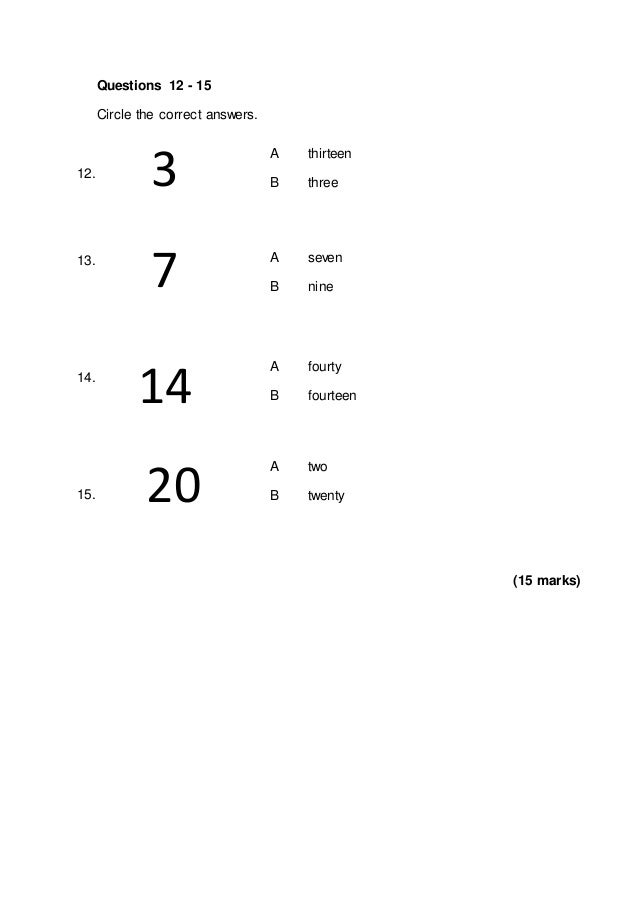 Questions 12 - 15

Circle the correct answers.

12. 3
A thirteen
B three

13. 7
A seven
B nine

14. 14
A fourty
B fourteen

15. 20
A two
B twenty

(15 marks)